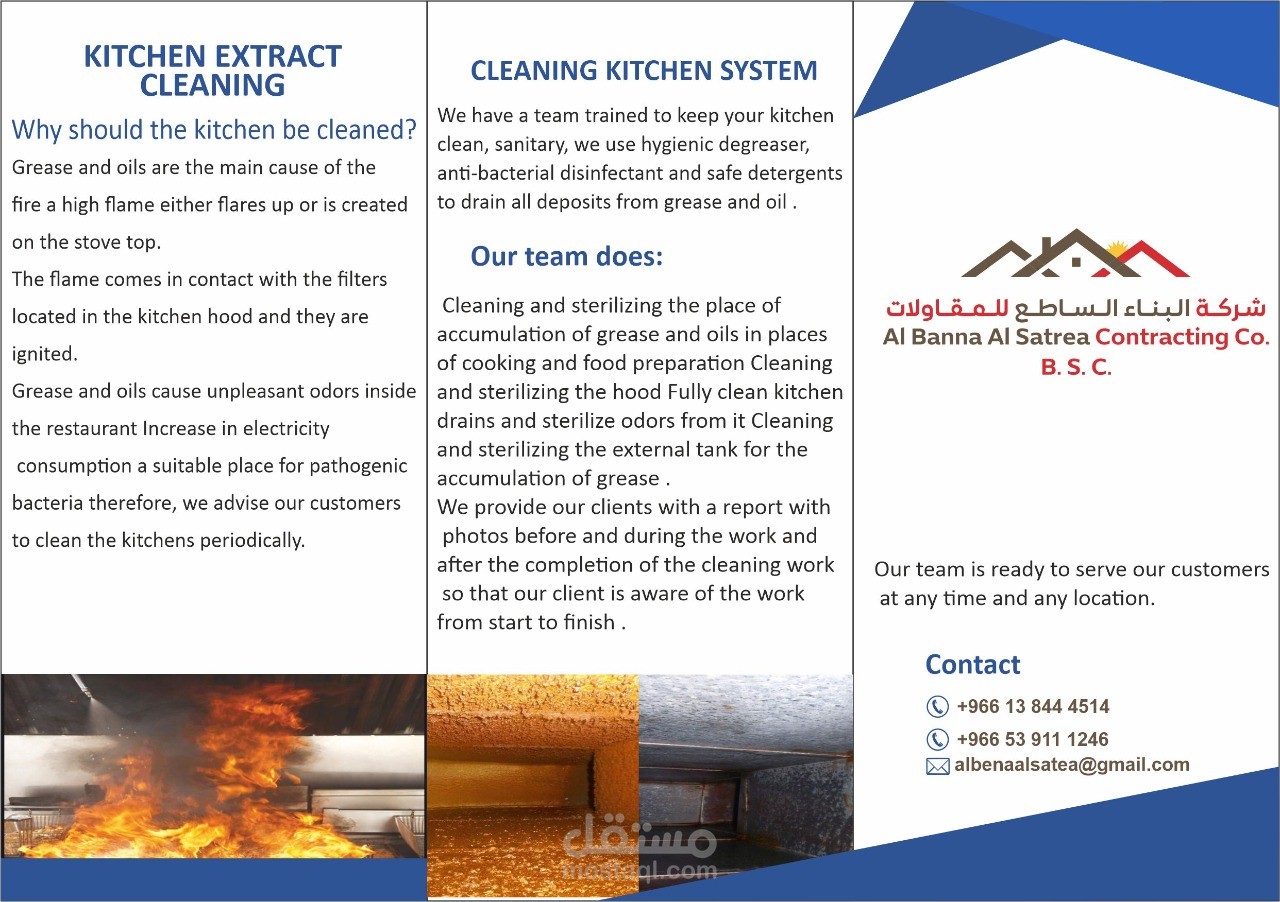 KITCHEN EXTRACT CLEANING

Why should the kitchen be cleaned?

Grease and oils are the main cause of the fire a high flame either flares up or is created on the stove top.

The flame comes in contact with the filters located in the kitchen hood and they are ignited.

Grease and oils cause unpleasant odors inside the restaurant Increase in electricity consumption a suitable place for pathogenic bacteria therefore, we advise our customers to clean the kitchens periodically.

CLEANING KITCHEN SYSTEM

We have a team trained to keep your kitchen clean, sanitary, we use hygienic degreaser, anti-bacterial disinfectant and safe detergents to drain all deposits from grease and oil .

Our team does:

Cleaning and sterilizing the place of accumulation of grease and oils in places of cooking and food preparation Cleaning and sterilizing the hood Fully clean kitchen drains and sterilize odors from it Cleaning and sterilizing the external tank for the accumulation of grease .

We provide our clients with a report with photos before and during the work and after the completion of the cleaning work so that our client is aware of the work from start to finish .

مستقل
mostaql.com

شركة البناء الساطع للمقاولات
Al Banna Al Satrea Contracting Co.
B. S. C.

Our team is ready to serve our customers at any time and any location.

Contact

+966 13 844 4514

+966 53 911 1246

albenaalsatea@gmail.com